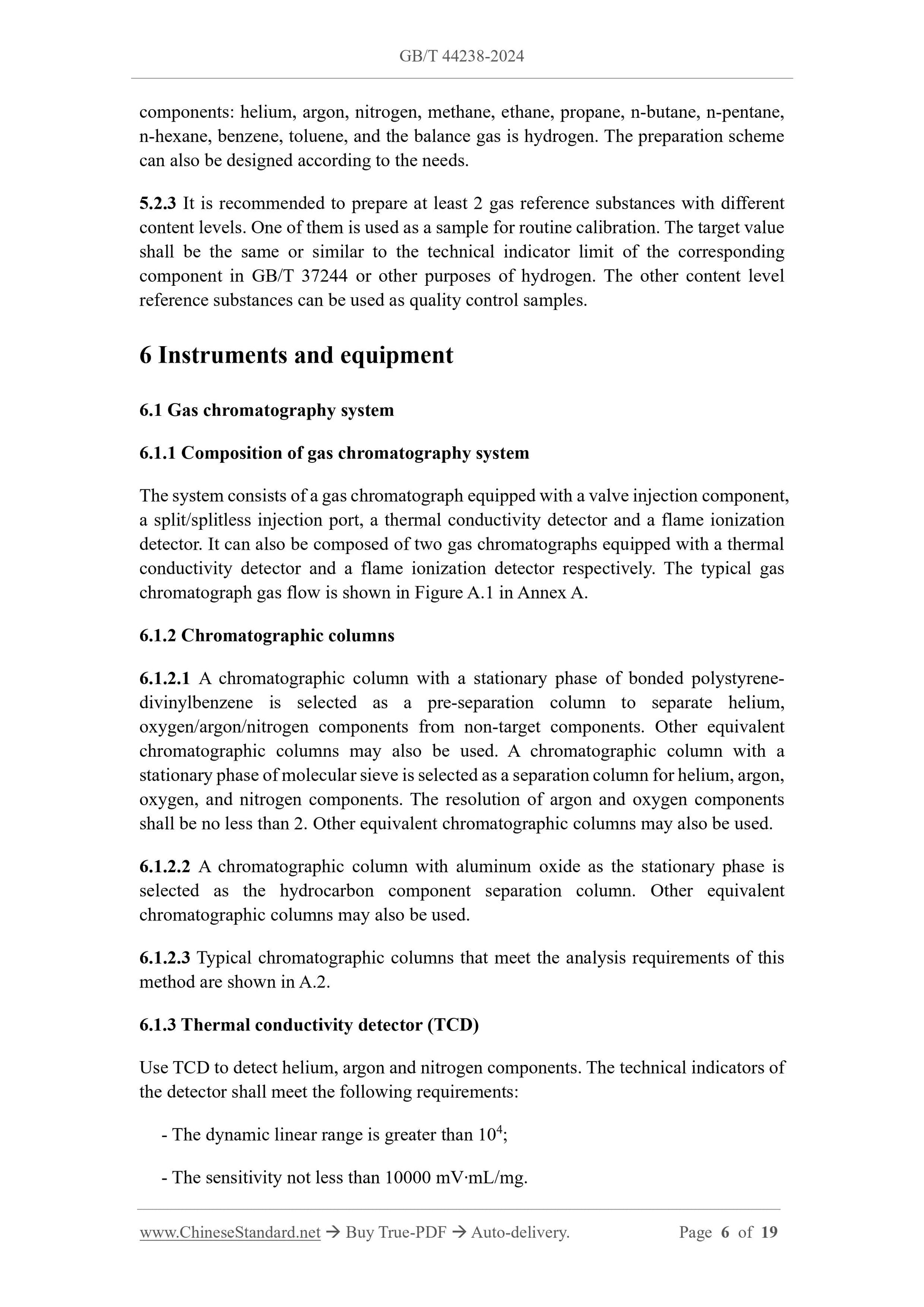 GB/T 44238-2024

components: helium, argon, nitrogen, methane, ethane, propane, n-butane, n-pentane, n-hexane, benzene, toluene, and the balance gas is hydrogen. The preparation scheme can also be designed according to the needs.

5.2.3 It is recommended to prepare at least 2 gas reference substances with different content levels. One of them is used as a sample for routine calibration. The target value shall be the same or similar to the technical indicator limit of the corresponding component in GB/T 37244 or other purposes of hydrogen. The other content level reference substances can be used as quality control samples.

6 Instruments and equipment

6.1 Gas chromatography system

6.1.1 Composition of gas chromatography system

The system consists of a gas chromatograph equipped with a valve injection component, a split/splitless injection port, a thermal conductivity detector and a flame ionization detector. It can also be composed of two gas chromatographs equipped with a thermal conductivity detector and a flame ionization detector respectively. The typical gas chromatograph gas flow is shown in Figure A.1 in Annex A.

6.1.2 Chromatographic columns

6.1.2.1 A chromatographic column with a stationary phase of bonded polystyrene-divinylbenzene is selected as a pre-separation column to separate helium, oxygen/argon/nitrogen components from non-target components. Other equivalent chromatographic columns may also be used. A chromatographic column with a stationary phase of molecular sieve is selected as a separation column for helium, argon, oxygen, and nitrogen components. The resolution of argon and oxygen components shall be no less than 2. Other equivalent chromatographic columns may also be used.

6.1.2.2 A chromatographic column with aluminum oxide as the stationary phase is selected as the hydrocarbon component separation column. Other equivalent chromatographic columns may also be used.

6.1.2.3 Typical chromatographic columns that meet the analysis requirements of this method are shown in A.2.

6.1.3 Thermal conductivity detector (TCD)

Use TCD to detect helium, argon and nitrogen components. The technical indicators of the detector shall meet the following requirements:

- The dynamic linear range is greater than $10^4$;

- The sensitivity not less than 10000 mV·mL/mg.

www.ChineseStandard.net → Buy True-PDF → Auto-delivery. Page 6 of 19